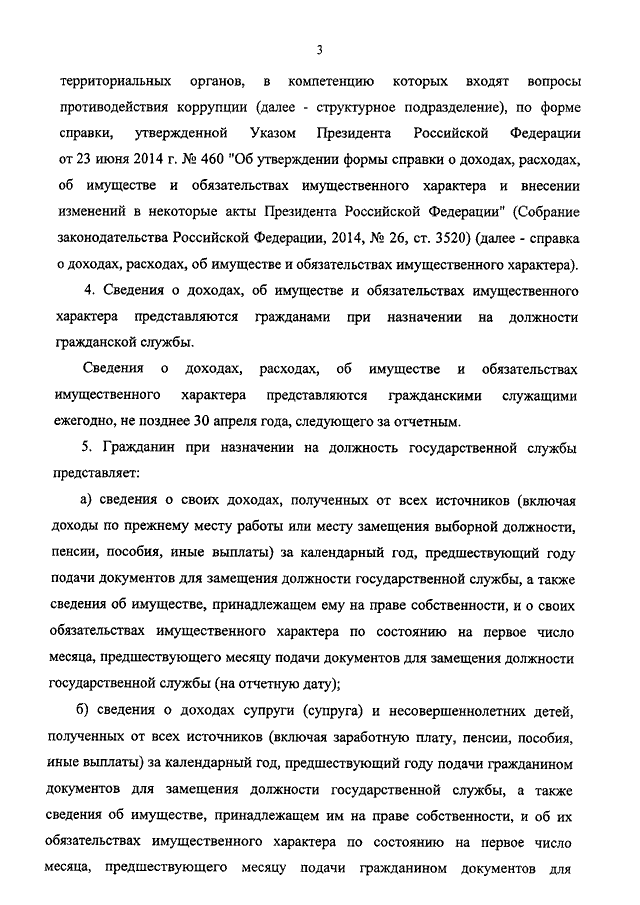 3

территориальных органов, в компетенцию которых входят вопросы противодействия коррупции (далее - структурное подразделение), по форме справки, утвержденной Указом Президента Российской Федерации от 23 июня 2014 г. № 460 "Об утверждении формы справки о доходах, расходах, об имуществе и обязательствах имущественного характера и внесении изменений в некоторые акты Президента Российской Федерации" (Собрание законодательства Российской Федерации, 2014, № 26, ст. 3520) (далее - справка о доходах, расходах, об имуществе и обязательствах имущественного характера).

4. Сведения о доходах, об имуществе и обязательствах имущественного характера представляются гражданами при назначении на должности гражданской службы.

Сведения о доходах, расходах, об имуществе и обязательствах имущественного характера представляются гражданскими служащими ежегодно, не позднее 30 апреля года, следующего за отчетным.

5. Гражданин при назначении на должность государственной службы представляет:

а) сведения о своих доходах, полученных от всех источников (включая доходы по прежнему месту работы или месту замещения выборной должности, пенсии, пособия, иные выплаты) за календарный год, предшествующий году подачи документов для замещения должности государственной службы, а также сведения об имуществе, принадлежащем ему на праве собственности, и о своих обязательствах имущественного характера по состоянию на первое число месяца, предшествующего месяцу подачи документов для замещения должности государственной службы (на отчетную дату);

б) сведения о доходах супруги (супруга) и несовершеннолетних детей, полученных от всех источников (включая заработную плату, пенсии, пособия, иные выплаты) за календарный год, предшествующий году подачи гражданином документов для замещения должности государственной службы, а также сведения об имуществе, принадлежащем им на праве собственности, и об их обязательствах имущественного характера по состоянию на первое число месяца, предшествующего месяцу подачи гражданином документов для